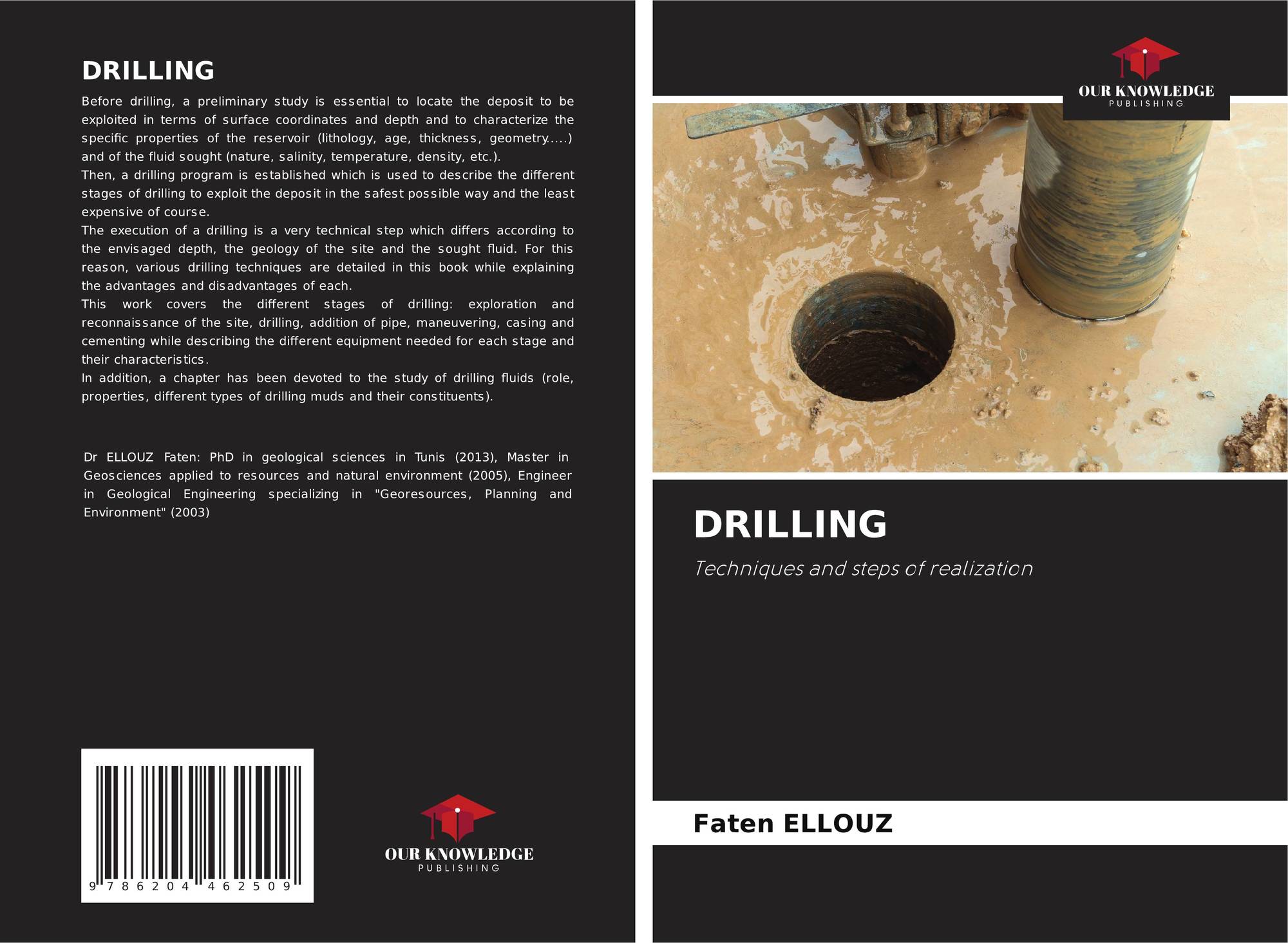 DRILLING

Before drilling, a preliminary study is essential to locate the deposit to be exploited in terms of surface coordinates and depth and to characterize the specific properties of the reservoir (lithology, age, thickness, geometry.....) and of the fluid sought (nature, salinity, temperature, density, etc.).

Then, a drilling program is established which is used to describe the different stages of drilling to exploit the deposit in the safest possible way and the least expensive of course.

The execution of a drilling is a very technical step which differs according to the envisaged depth, the geology of the site and the sought fluid. For this reason, various drilling techniques are detailed in this book while explaining the advantages and disadvantages of each.

This work covers the different stages of drilling: exploration and reconnaissance of the site, drilling, addition of pipe, maneuvering, casing and cementing while describing the different equipment needed for each stage and their characteristics.

In addition, a chapter has been devoted to the study of drilling fluids (role, properties, different types of drilling muds and their constituents).

Dr ELLOUZ Faten: PhD in geological sciences in Tunis (2013), Master in Geosciences applied to resources and natural environment (2005), Engineer in Geological Engineering specializing in "Georesources, Planning and Environment" (2003)

9 786204 462509

OUR KNOWLEDGE
PUBLISHING

OUR KNOWLEDGE
PUBLISHING

DRILLING

Techniques and steps of realization

Faten ELLOUZ